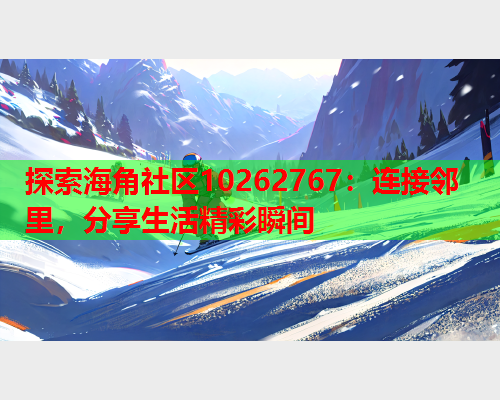 探索海角社区10262767：连接邻里，分享生活精彩瞬间